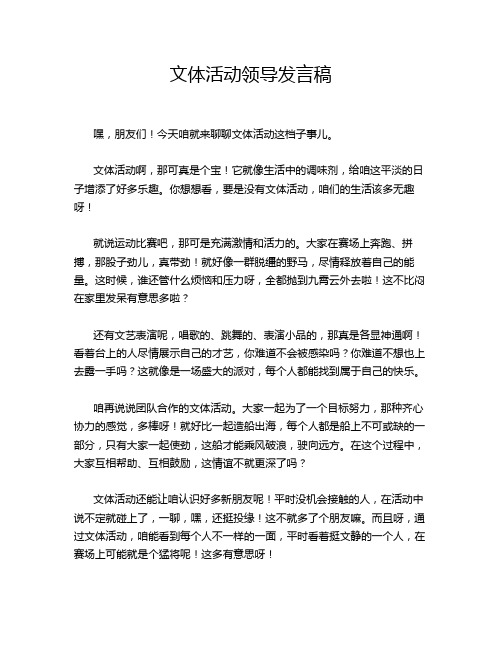 文体活动领导发言稿

嘿，朋友们！今天咱就来聊聊文体活动这档子事儿。

文体活动啊，那可真是个宝！它就像生活中的调味剂，给咱这平淡的日子增添了好多乐趣。你想想看，要是没有文体活动，咱们的生活该多无趣呀！

就说运动比赛吧，那可是充满激情和活力的。大家在赛场上奔跑、拼搏，那股子劲儿，真带劲！就好像一群脱缰的野马，尽情释放着自己的能量。这时候，谁还管什么烦恼和压力呀，全都抛到九霄云外去啦！这不比闷在家里发呆有意思多啦？

还有文艺表演呢，唱歌的、跳舞的、表演小品的，那真是各显神通啊！看着台上的人尽情展示自己的才艺，你难道不会被感染吗？你难道不想也上去露一手吗？这就像是一场盛大的派对，每个人都能找到属于自己的快乐。

咱再说说团队合作的文体活动。大家一起为了一个目标努力，那种齐心协力的感觉，多棒呀！就好比一起造船出海，每个人都是船上不可或缺的一部分，只有大家一起使劲，这船才能乘风破浪，驶向远方。在这个过程中，大家互相帮助、互相鼓励，这情谊不就更深了吗？

文体活动还能让咱认识好多新朋友呢！平时没机会接触的人，在活动中说不定就碰上了，一聊，嘿，还挺投缘！这不就多了个朋友嘛。而且呀，通过文体活动，咱能看到每个人不一样的一面，平时看着挺文静的一个人，在赛场上可能就是个猛将呢！这多有意思呀！